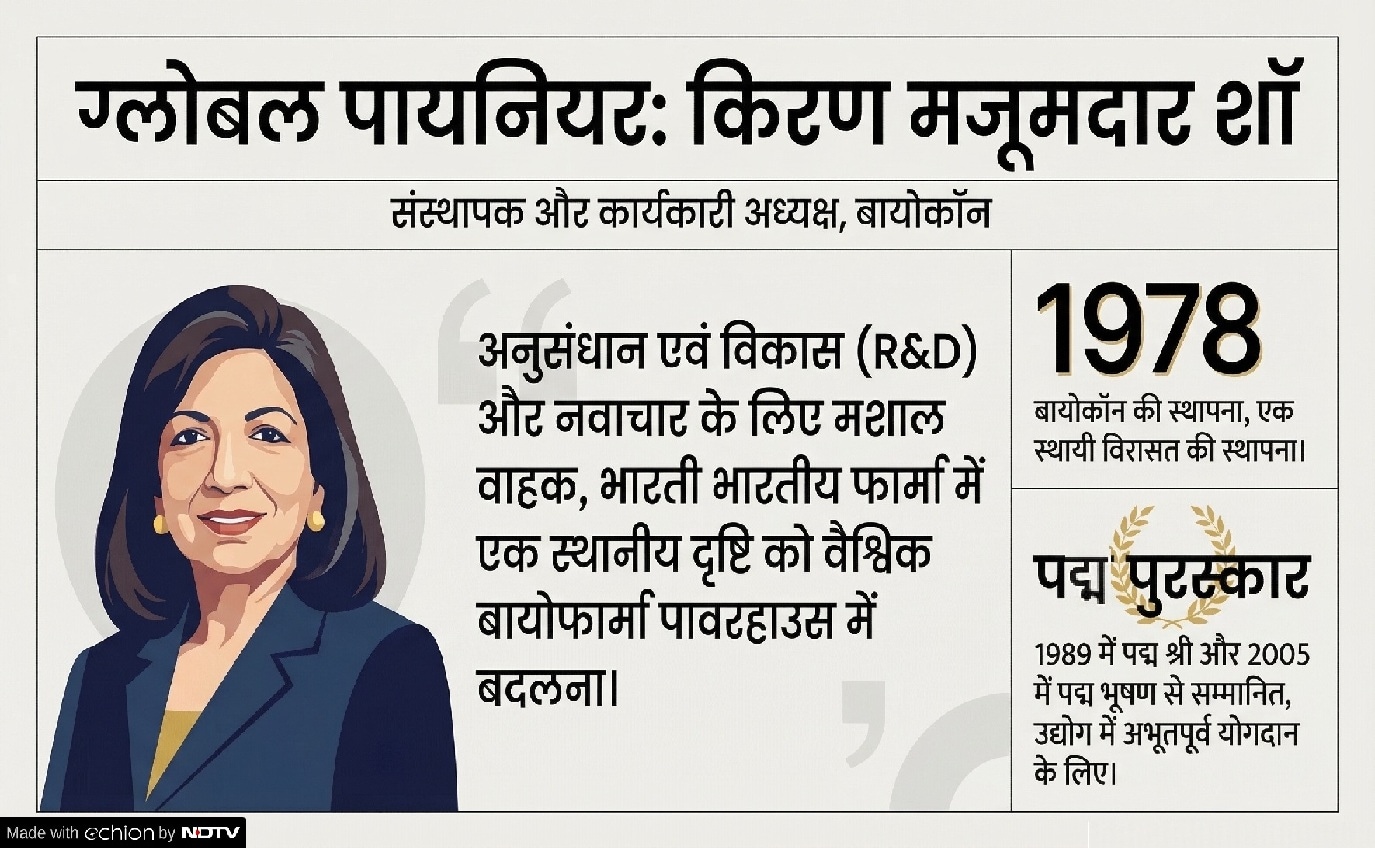 ग्लोबल पायनियर: किरण मजूमदार शॉ

संस्थापक और कार्यकारी अध्यक्ष, बायोकॉन

अनुसंधान एवं विकास (R&D) और नवाचार के लिए मशाल वाहक, भारती भारतीय फार्मा में एक स्थानीय दृष्टि को वैश्विक बायोफार्मा पावरहाउस में बदलना।

1978

बायोकॉन की स्थापना, एक स्थायी विरासत की स्थापना।

पद्म पुरस्कार

1989 में पद्म श्री और 2005 में पद्म भूषण से सम्मानित, उद्योग में अभूतपूर्व योगदान के लिए।

Made with echion by NDTV